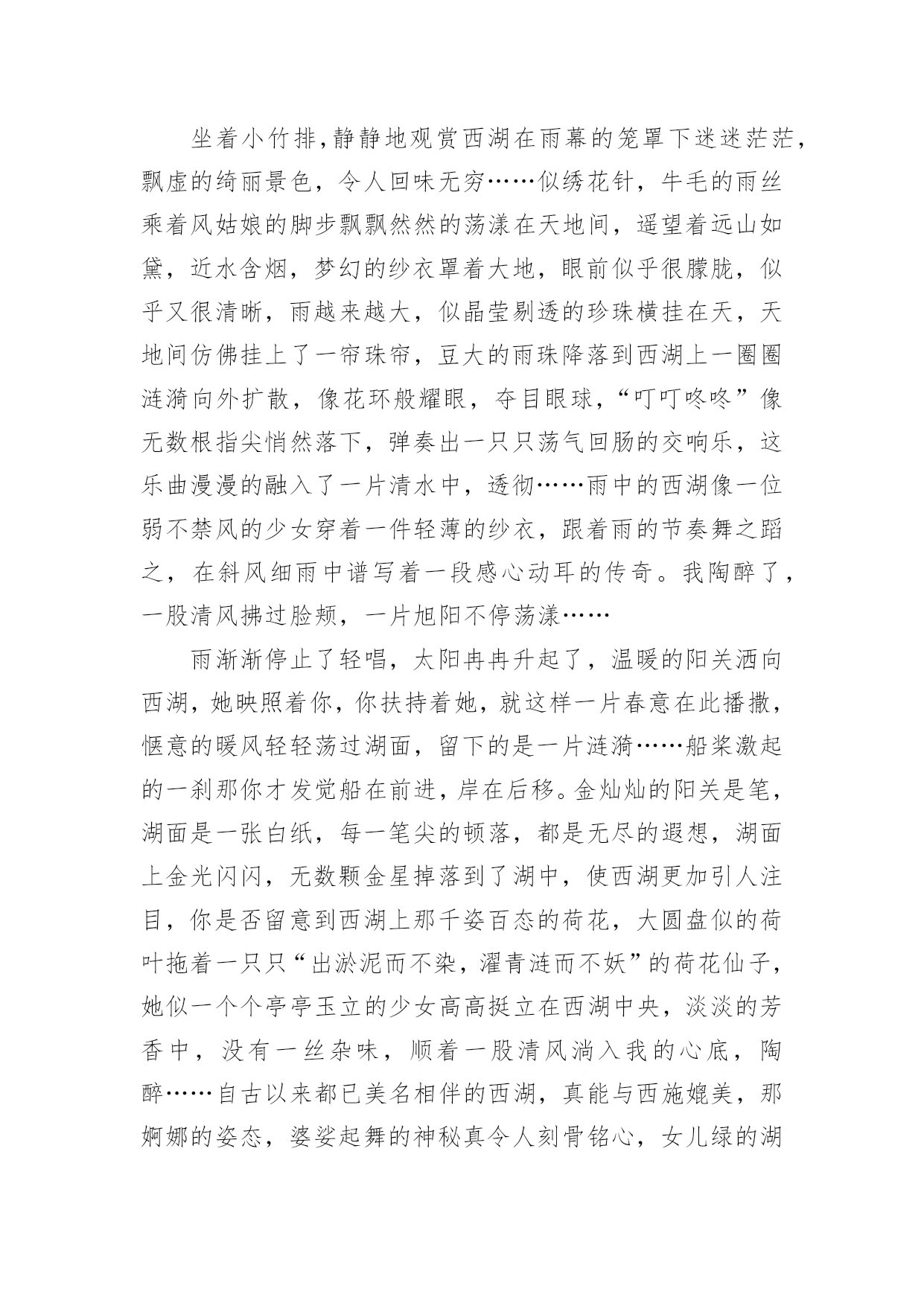 坐着小竹排,静静地观赏西湖在雨幕的笼罩下迷迷茫茫,飘虚的绮丽景色，令人回味无穷……似绣花针，牛毛的雨丝乘着风姑娘的脚步飘飘然然的荡漾在天地间，遥望着远山如黛，近水含烟，梦幻的纱衣罩着大地，眼前似乎很朦胧，似乎又很清晰，雨越来越大，似晶莹剔透的珍珠横挂在天，天地间仿佛挂上了一帘珠帘，豆大的雨珠降落到西湖上一圈圈涟漪向外扩散，像花环般耀眼，夺目眼球，“叮叮咚咚”像无数根指尖悄然落下，弹奏出一只只荡气回肠的交响乐，这乐曲漫漫的融入了一片清水中，透彻……雨中的西湖像一位弱不禁风的少女穿着一件轻薄的纱衣，跟着雨的节奏舞之蹈之，在斜风细雨中谱写着一段感心动耳的传奇。我陶醉了，一股清风拂过脸颊，一片旭阳不停荡漾……

雨渐渐停止了轻唱，太阳冉冉升起了，温暖的阳关洒向西湖，她映照着你，你扶持着她，就这样一片春意在此播撒，惬意的暖风轻轻荡过湖面，留下的是一片涟漪……船桨激起的一刹那你才发觉船在前进，岸在后移。金灿灿的阳关是笔，湖面是一张白纸，每一笔尖的顿落，都是无尽的遐想，湖面上金光闪闪，无数颗金星掉落到了湖中，使西湖更加引人注目，你是否留意到西湖上那千姿百态的荷花，大圆盘似的荷叶拖着一只只“出淤泥而不染，濯青涟而不妖”的荷花仙子，她似一个个亭亭玉立的少女高高挺立在西湖中央，淡淡的芳香中，没有一丝杂味，顺着一股清风淌入我的心底，陶醉……自古以来都已美名相伴的西湖，真能与西施媲美，那婀娜的姿态，婆娑起舞的神秘真令人刻骨铭心，女儿绿的湖